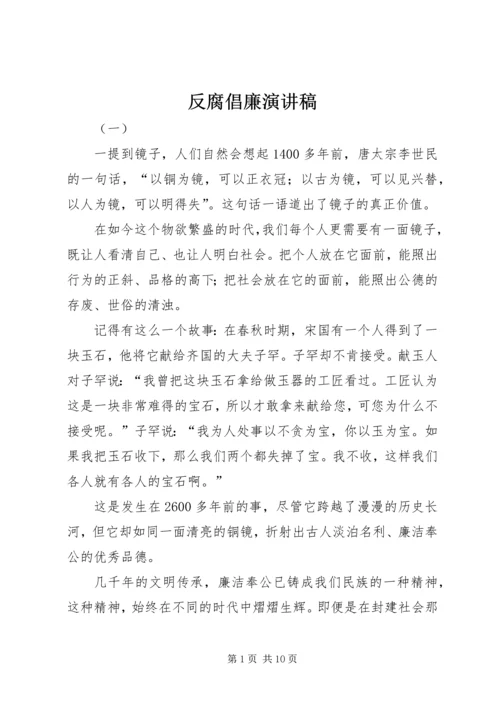 反腐倡廉演讲稿

（一）

一提到镜子，人们自然会想起1400多年前，唐太宗李世民的一句话，“以铜为镜，可以正衣冠；以古为镜，可以见兴替，以人为镜，可以明得失”。这句话一语道出了镜子的真正价值。

在如今这个物欲繁盛的时代，我们每个人更需要有一面镜子，既让人看清自己、也让人明白社会。把个人放在它面前，能照出行为的正斜、品格的高下；把社会放在它的面前，能照出公德的存废、世俗的清浊。

记得有这么一个故事：在春秋时期，宋国有一个人得到了一块玉石，他将它献给齐国的大夫子罕。子罕却不肯接受。献玉人对子罕说：“我曾把这块玉石拿给做玉器的工匠看过。工匠认为这是一块非常难得的宝石，所以才敢拿来献给您，可您为什么不接受呢。”子罕说：“我为人处事以不贪为宝，你以玉为宝。如果我把玉石收下，那么我们两个都失掉了宝。我不收，这样我们各人就有各人的宝石啊。”

这是发生在2600多年前的事，尽管它跨越了漫漫的历史长河，但它却如同一面清亮的铜镜，折射出古人淡泊名利、廉洁奉公的优秀品德。

几千年的文明传承，廉洁奉公已铸成我们民族的一种精神，这种精神，始终在不同的时代中熠熠生辉。即便是在封建社会那

第1页 共10页